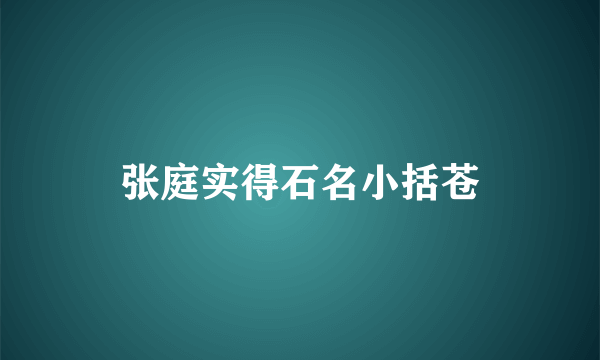 张庭实得石名小括苍